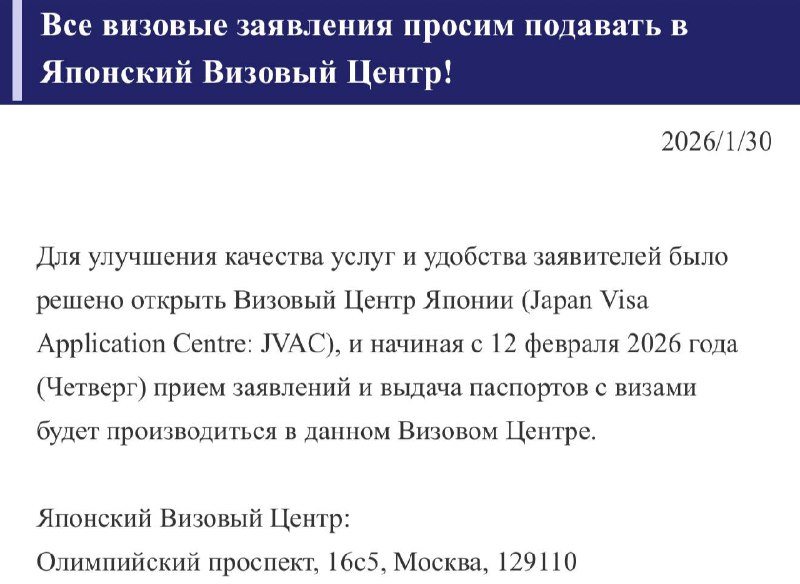 Все визовые заявления просим подавать в Японский Визовый Центр!

2026/1/30

Для улучшения качества услуг и удобства заявителей было решено открыть Визовый Центр Японии (Japan Visa Application Centre: JVAC), и начиная с 12 февраля 2026 года (Четверг) прием заявлений и выдача паспортов с визами будет производиться в данном Визовом Центре.

Японский Визовый Центр:
Олимпийский проспект, 16с5, Москва, 129110